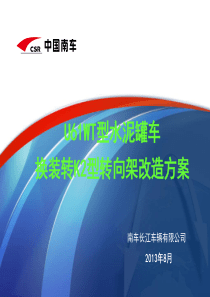 CSR 中国南车

U61WT型水泥罐车
换装转K2型转向架改造方案

南车长江车辆有限公司
2013年8月